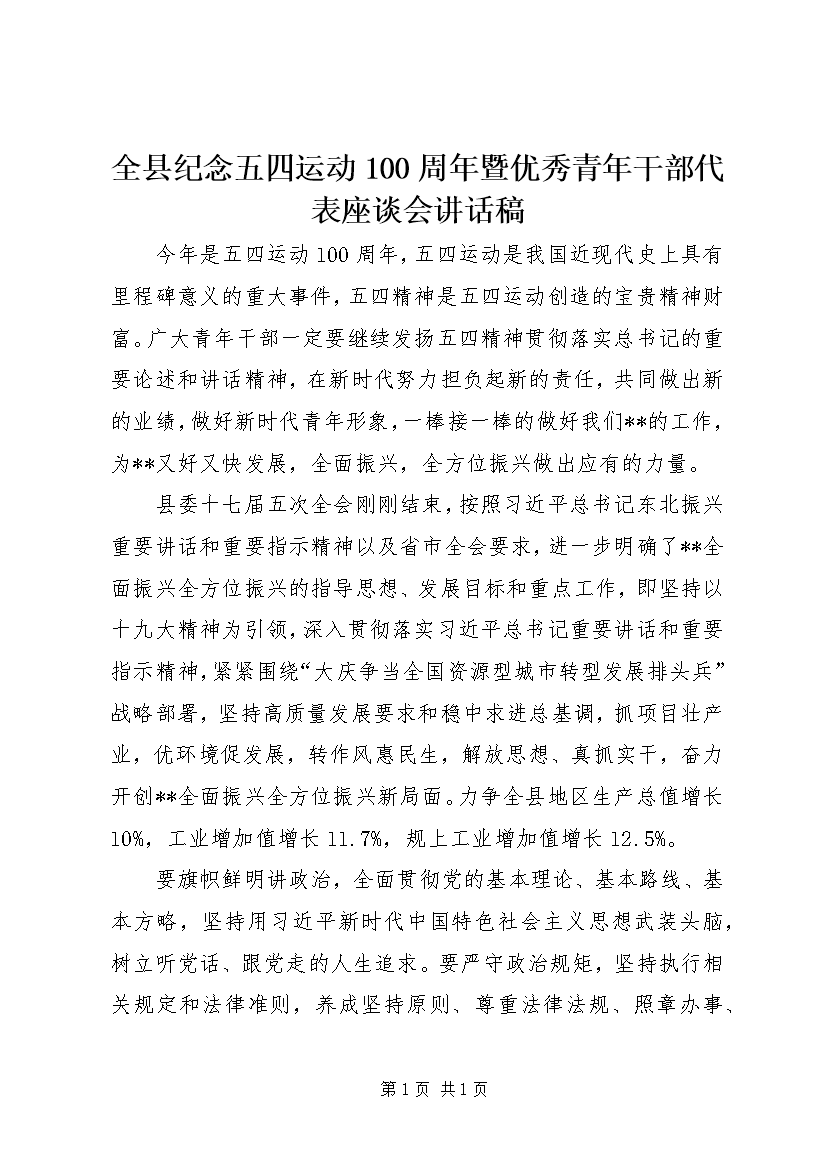 全县纪念五四运动100周年暨优秀青年干部代表座谈会讲话稿

今年是五四运动100周年，五四运动是我国近现代史上具有里程碑意义的重大事件，五四精神是五四运动创造的宝贵精神财富。广大青年干部一定要继续发扬五四精神贯彻落实总书记的重要论述和讲话精神，在新时代努力担负起新的责任，共同做出新的业绩，做好新时代青年形象，一棒接一棒的做好我们**的工作，为**又好又快发展，全面振兴，全方位振兴做出应有的力量。

县委十七届五次全会刚刚结束，按照习近平总书记东北振兴重要讲话和重要指示精神以及省市全会要求，进一步明确了**全面振兴全方位振兴的指导思想、发展目标和重点工作，即坚持以十九大精神为引领，深入贯彻落实习近平总书记重要讲话和重要指示精神，紧紧围绕“大庆争当全国资源型城市转型发展排头兵”战略部署，坚持高质量发展要求和稳中求进总基调，抓项目壮产业，优环境促发展，转作风惠民生，解放思想、真抓实干，奋力开创**全面振兴全方位振兴新局面。力争全县地区生产总值增长10%，工业增加值增长11.7%，规上工业增加值增长12.5%。

要旗帜鲜明讲政治，全面贯彻党的基本理论、基本路线、基本方略，坚持用习近平新时代中国特色社会主义思想武装头脑，树立听党话、跟党走的人生追求。要严守政治规矩，坚持执行相关规定和法律准则，养成坚持原则、尊重法律法规、照章办事、

第1页 共1页